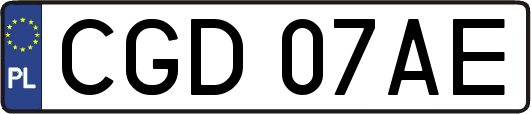 PL
CGD 07AE